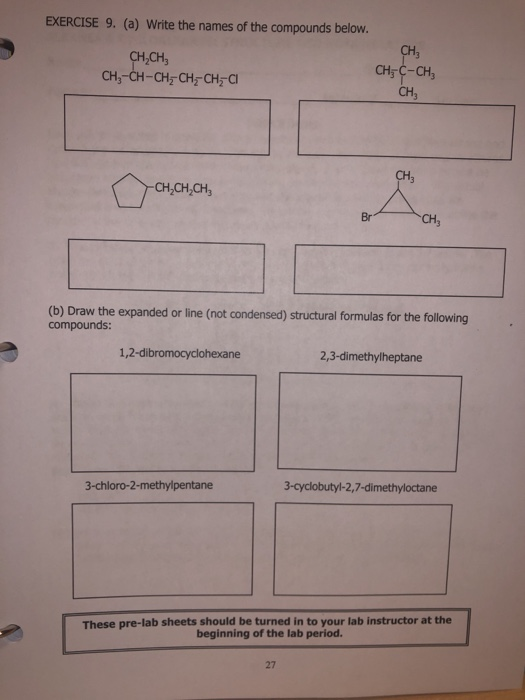 EXERCISE 9. (a) Write the names of the compounds below.

$CH_2CH_3$
$CH_3-CH-CH_2-CH_2-CH_2-Cl$

$CH_3$
$CH_3-C-CH_3$
$CH_3$

$-CH_2CH_2CH_3$

$CH_3$
Br
$CH_3$

(b) Draw the expanded or line (not condensed) structural formulas for the following compounds:

1,2-dibromocyclohexane

2,3-dimethylheptane

3-chloro-2-methylpentane

3-cyclobutyl-2,7-dimethyloctane

These pre-lab sheets should be turned in to your lab instructor at the beginning of the lab period.

27